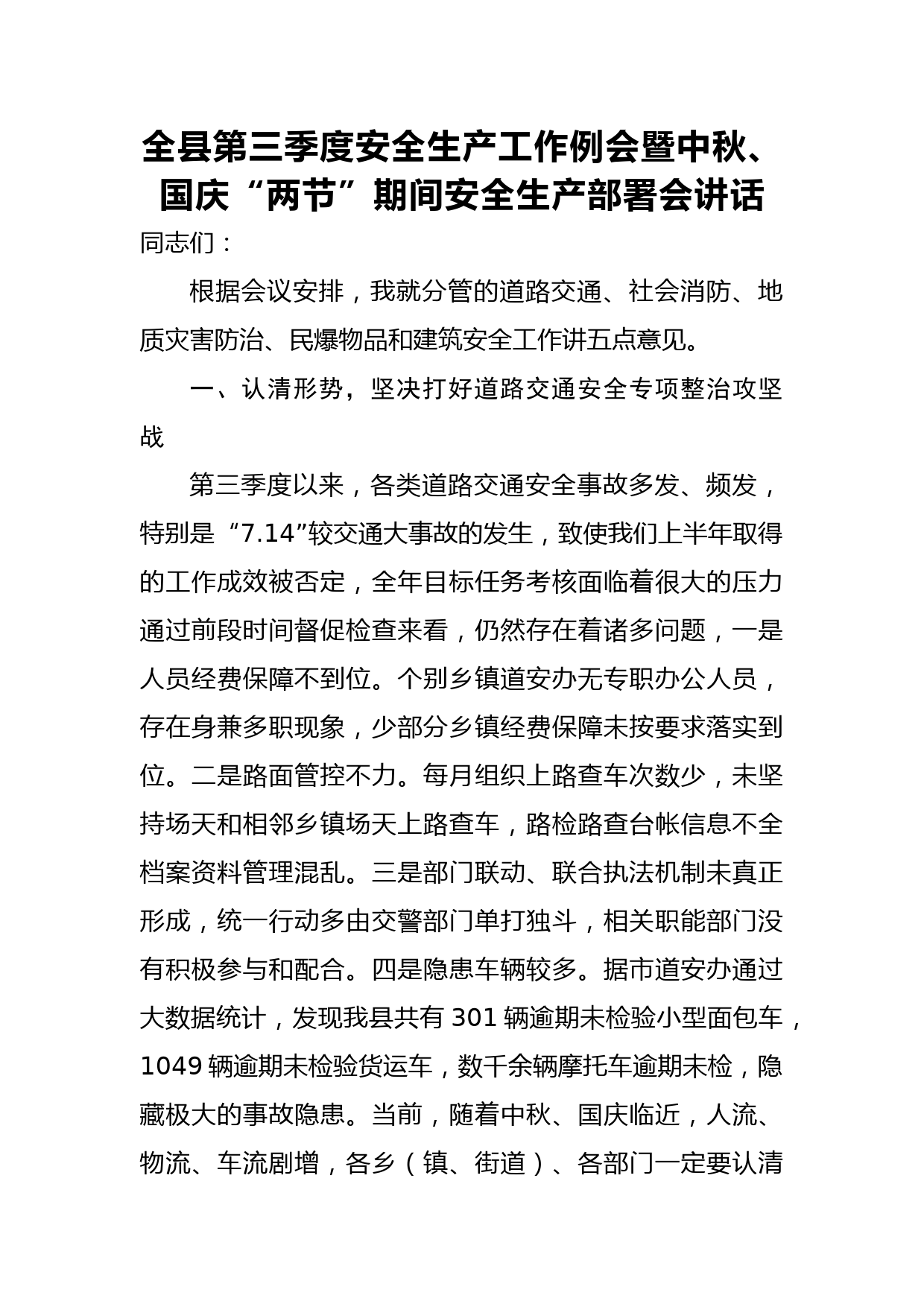 全县第三季度安全生产工作例会暨中秋、国庆“两节”期间安全生产部署会讲话

同志们：

根据会议安排，我就分管的道路交通、社会消防、地质灾害防治、民爆物品和建筑安全工作讲五点意见。

一、认清形势，坚决打好道路交通安全专项整治攻坚战

第三季度以来，各类道路交通安全事故多发、频发，特别是“7.14”较交通大事故的发生，致使我们上半年取得的工作成效被否定，全年目标任务考核面临着很大的压力通过前段时间督促检查来看，仍然存在着诸多问题，一是人员经费保障不到位。个别乡镇道安办无专职办公人员，存在身兼多职现象，少部分乡镇经费保障未按要求落实到位。二是路面管控不力。每月组织上路查车次数少，未坚持场天和相邻乡镇场天上路查车，路检路查台帐信息不全档案资料管理混乱。三是部门联动、联合执法机制未真正形成，统一行动多由交警部门单打独斗，相关职能部门没有积极参与和配合。四是隐患车辆较多。据市道安办通过大数据统计，发现我县共有 301 辆逾期未检验小型面包车，1049 辆逾期未检验货运车，数千余辆摩托车逾期未检，隐藏极大的事故隐患。当前，随着中秋、国庆临近，人流、物流、车流剧增，各乡（镇、街道）、各部门一定要认清